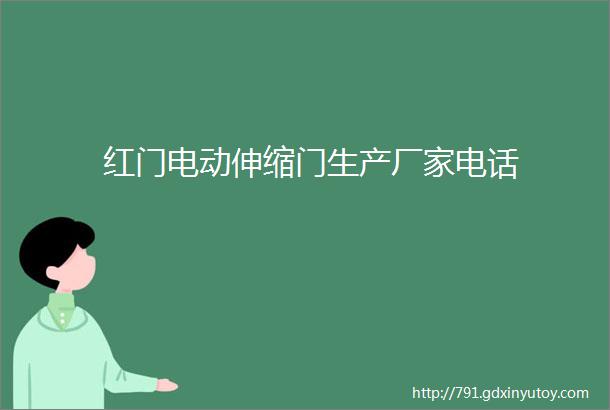 红门电动伸缩门生产厂家电话

http://791.gdxinyutoy.com